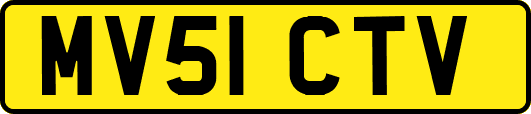 MV51 CTV